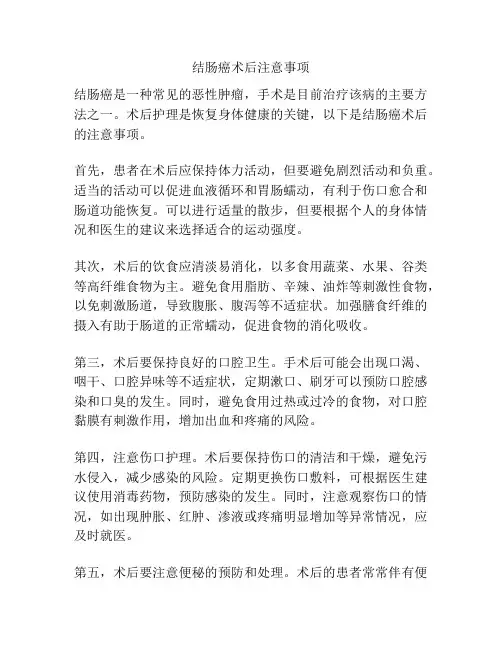 结肠癌术后注意事项

结肠癌是一种常见的恶性肿瘤，手术是目前治疗该病的主要方法之一。术后护理是恢复身体健康的关键，以下是结肠癌术后的注意事项。

首先，患者在术后应保持体力活动，但要避免剧烈活动和负重。适当的活动可以促进血液循环和胃肠蠕动，有利于伤口愈合和肠道功能恢复。可以进行适量的散步，但要根据个人的身体情况和医生的建议来选择适合的运动强度。

其次，术后的饮食应清淡易消化，以多食用蔬菜、水果、谷类等高纤维食物为主。避免食用脂肪、辛辣、油炸等刺激性食物，以免刺激肠道，导致腹胀、腹泻等不适症状。加强膳食纤维的摄入有助于肠道的正常蠕动，促进食物的消化吸收。

第三，术后要保持良好的口腔卫生。手术后可能会出现口渴、咽干、口腔异味等不适症状，定期漱口、刷牙可以预防口腔感染和口臭的发生。同时，避免食用过热或过冷的食物，对口腔黏膜有刺激作用，增加出血和疼痛的风险。

第四，注意伤口护理。术后要保持伤口的清洁和干燥，避免污水侵入，减少感染的风险。定期更换伤口敷料，可根据医生建议使用消毒药物，预防感染的发生。同时，注意观察伤口的情况，如出现肿胀、红肿、渗液或疼痛明显增加等异常情况，应及时就医。

第五，术后要注意便秘的预防和处理。术后的患者常常伴有便